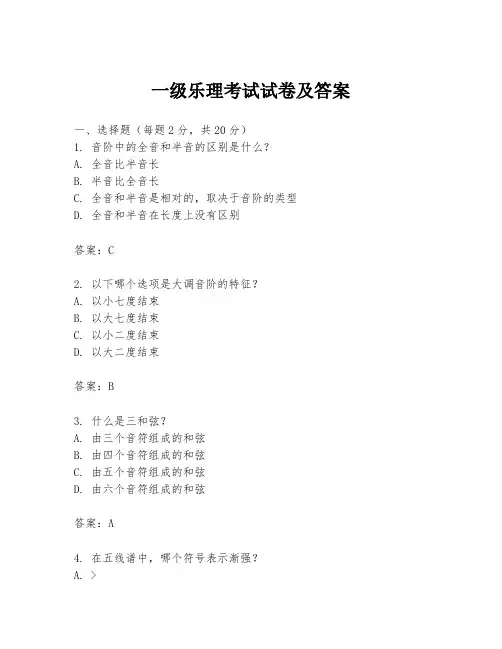 一级乐理考试试卷及答案

一、选择题（每题 2 分，共 20 分）
1. 音阶中的全音和半音的区别是什么？
A. 全音比半音长
B. 半音比全音长
C. 全音和半音是相对的，取决于音阶的类型
D. 全音和半音在长度上没有区别

答案：C

2. 以下哪个选项是大调音阶的特征？
A. 以小七度结束
B. 以大七度结束
C. 以小二度结束
D. 以大二度结束

答案：B

3. 什么是三和弦？
A. 由三个音符组成的和弦
B. 由四个音符组成的和弦
C. 由五个音符组成的和弦
D. 由六个音符组成的和弦

答案：A

4. 在五线谱中，哪个符号表示渐强？
A. >